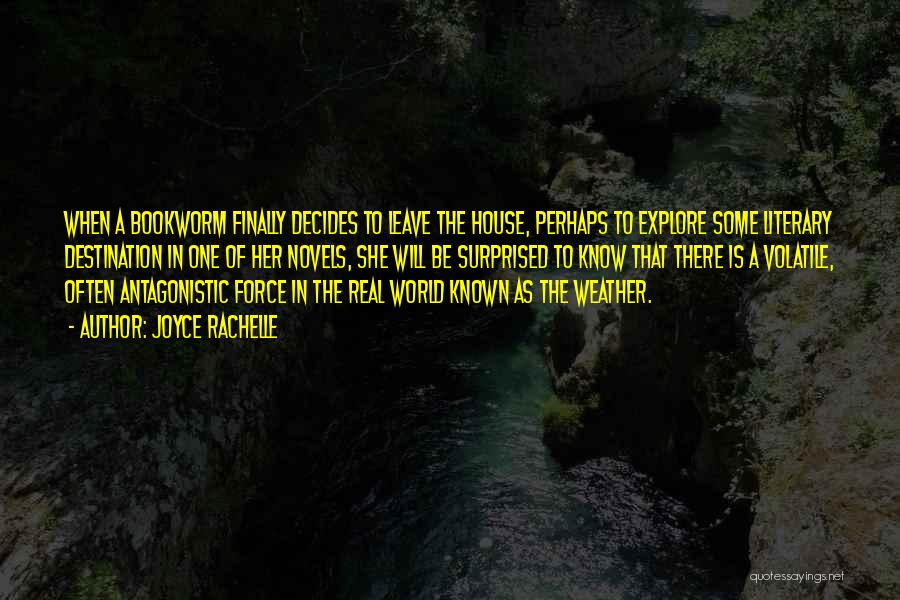 WHEN A BOOKWORM FINALLY DECIDES TO LEAVE THE HOUSE, PERHAPS TO EXPLORE SOME LITERARY DESTINATION IN ONE OF HER NOVELS, SHE WILL BE SURPRISED TO KNOW THAT THERE IS A VOLATILE, OFTEN ANTAGONISTIC FORCE IN THE REAL WORLD KNOWN AS THE WEATHER.

- AUTHOR: JOYCE RACHELLE

quotessayings.net